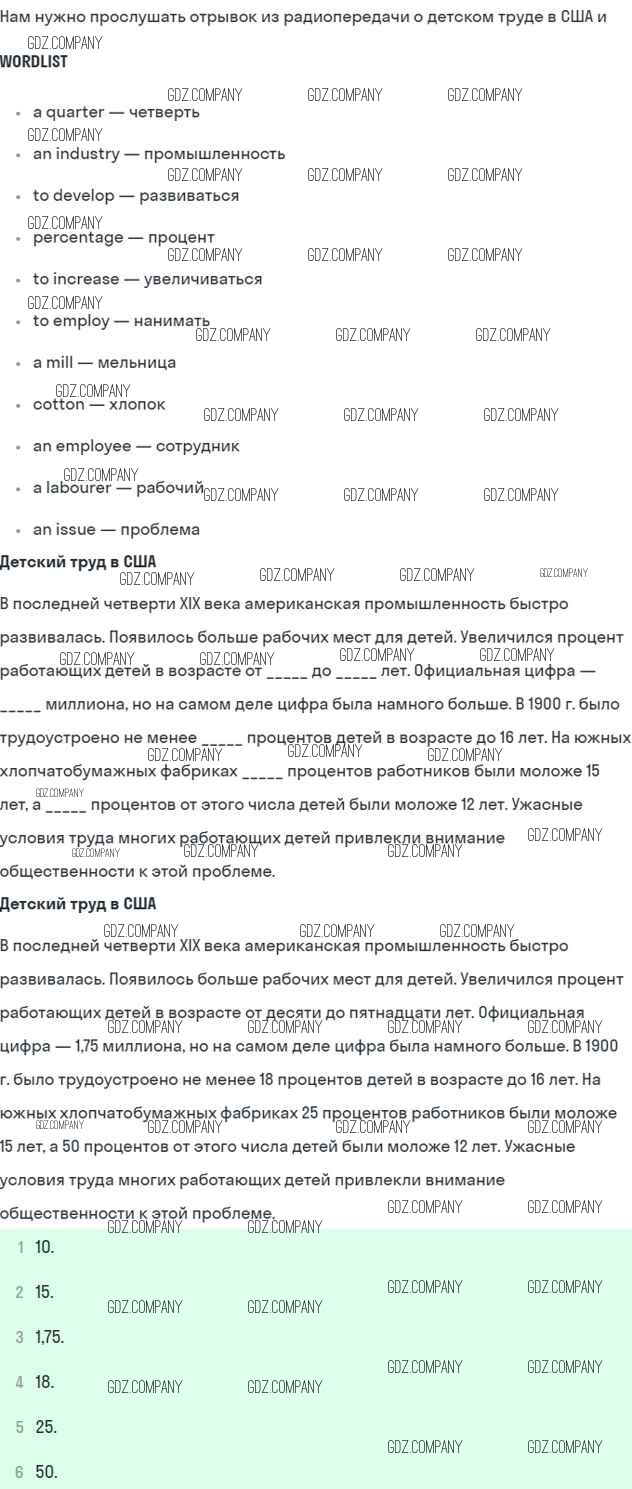 Нам нужно прослушать отрывок из радиопередачи о детском труде в США и

GDZ.COMPANY

WORDLIST

- a quarter — четверть
- an industry — промышленность
- to develop — развиваться
- percentage — процент
- to increase — увеличиваться
- to employ — нанимать
- a mill — мельница
- cotton — хлопок
- an employee — сотрудник
- a labourer — рабочий
- an issue — проблема

Детский труд в США

В последней четверти XIX века американская промышленность быстро развивалась. Появилось больше рабочих мест для детей. Увеличился процент работающих детей в возрасте от _____ до _____ лет. Официальная цифра — _____ миллиона, но на самом деле цифра была намного больше. В 1900 г. было трудоустроено не менее _____ процентов детей в возрасте до 16 лет. На южных хлопчатобумажных фабриках _____ процентов работников были моложе 15 лет, а _____ процентов от этого числа детей были моложе 12 лет. Ужасные условия труда многих работающих детей привлекли внимание общественности к этой проблеме.

Детский труд в США

В последней четверти XIX века американская промышленность быстро развивалась. Появилось больше рабочих мест для детей. Увеличился процент работающих детей в возрасте от десяти до пятнадцати лет. Официальная цифра — 1,75 миллиона, но на самом деле цифра была намного больше. В 1900 г. было трудоустроено не менее 18 процентов детей в возрасте до 16 лет. На южных хлопчатобумажных фабриках 25 процентов работников были моложе 15 лет, а 50 процентов от этого числа детей были моложе 12 лет. Ужасные условия труда многих работающих детей привлекли внимание общественности к этой проблеме.

1 10.
2 15.
3 1,75.
4 18.
5 25.
6 50.